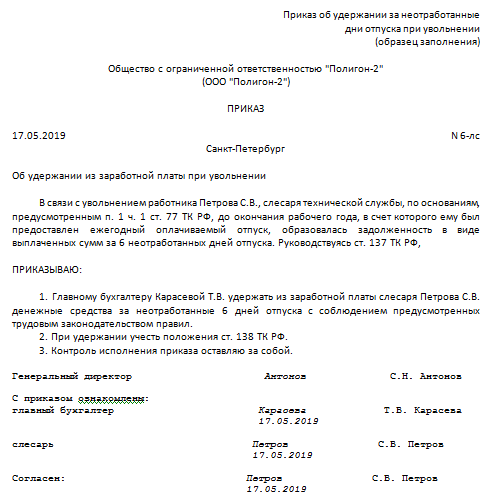 Приказ об удержании за неотработанные дни отпуска при увольнении (образец заполнения)

Общество с ограниченной ответственностью "Полигон-2"
(ООО "Полигон-2")

ПРИКАЗ

17.05.2019

N 6-лс

Санкт-Петербург

Об удержании из заработной платы при увольнении

В связи с увольнением работника Петрова С.В., слесаря технической службы, по основаниям, предусмотренным п. 1 ч. 1 ст. 77 ТК РФ, до окончания рабочего года, в счет которого ему был предоставлен ежегодный оплачиваемый отпуск, образовалась задолженность в виде выплаченных сумм за 6 неотработанных дней отпуска. Руководствуясь ст. 137 ТК РФ,

ПРИКАЗЫВАЮ:

1. Главному бухгалтеру Карасевой Т.В. удержать из заработной платы слесаря Петрова С.В. денежные средства за неотработанные 6 дней отпуска с соблюдением предусмотренных трудовым законодательством правил.
2. При удержании учесть положения ст. 138 ТК РФ.
3. Контроль исполнения приказа оставляю за собой.

Генеральный директор Антонов С.Н. Антонов

С приказом ознакомлены:
главный бухгалтер Карасева Т.В. Карасева
17.05.2019

слесарь Петров С.В. Петров
17.05.2019

Согласен: Петров С.В. Петров
17.05.2019